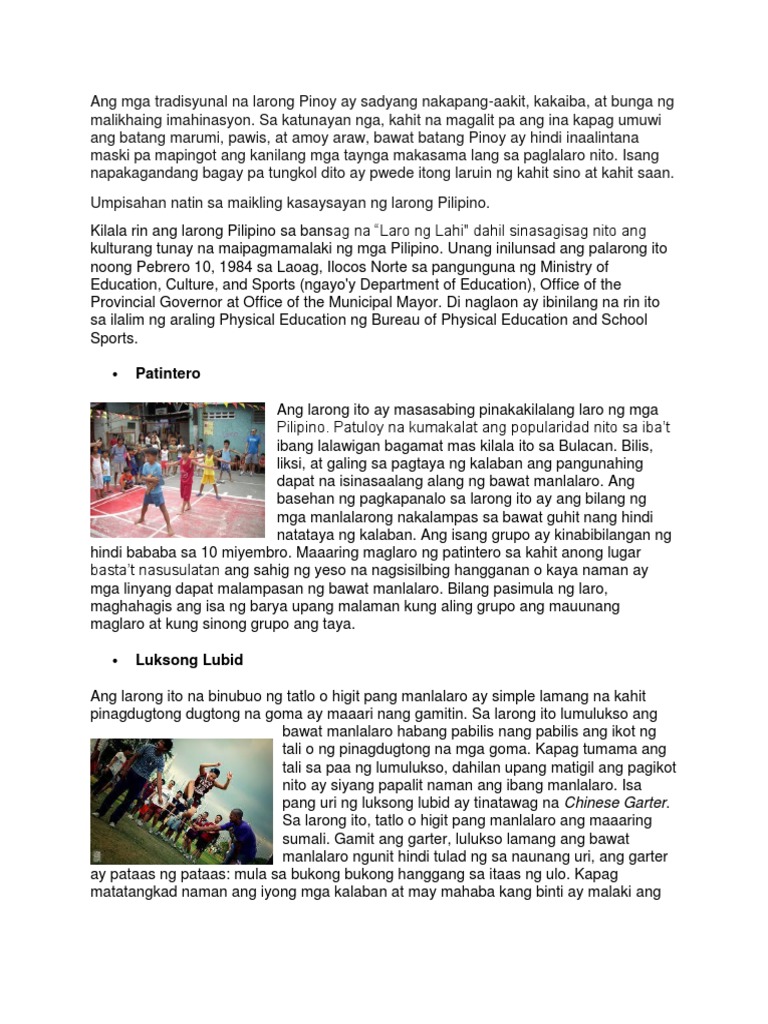 Ang mga tradisyunal na larong Pinoy ay sadyang nakapang-aakit, kakaiba, at bunga ng malikhaing imahinasyon. Sa katunayan nga, kahit na magalit pa ang ina kapag umuwi ang batang marumi, pawis, at amoy araw, bawat batang Pinoy ay hindi inaalintana maski pa mapingot ang kanilang mga taynga makasama lang sa paglalaro nito. Isang napakagandang bagay pa tungkol dito ay pwede itong laruin ng kahit sino at kahit saan.

Umpisahan natin sa maikling kasaysayan ng larong Pilipino.

Kilala rin ang larong Pilipino sa bansag na "Laro ng Lahi" dahil sinasagisag nito ang kulturang tunay na maipagmamalaki ng mga Pilipino. Unang inilunsad ang palarong ito noong Pebrero 10, 1984 sa Laoag, Ilocos Norte sa pangunguna ng Ministry of Education, Culture, and Sports (ngayo'y Department of Education), Office of the Provincial Governor at Office of the Municipal Mayor. Di naglaon ay ibinilang na rin ito sa ilalim ng araling Physical Education ng Bureau of Physical Education and School Sports.

• Patintero

Ang larong ito ay masasabing pinakakilalang laro ng mga Pilipino. Patuloy na kumakalat ang popularidad nito sa iba't ibang lalawigan bagamat mas kilala ito sa Bulacan. Bilis, liksi, at galing sa pagtaya ng kalaban ang pangunahing dapat na isinasaalang alang ng bawat manlalaro. Ang basehan ng pagkapanalo sa larong ito ay ang bilang ng mga manlalarong nakalampas sa bawat guhit nang hindi natataya ng kalaban. Ang isang grupo ay kinabibilangan ng hindi bababa sa 10 miyembro. Maaaring maglaro ng patintero sa kahit anong lugar basta't nasusulatan ang sahig ng yeso na nagsisilbing hangganan o kaya naman ay mga linyang dapat malampasan ng bawat manlalaro. Bilang pasimula ng laro, maghahagis ang isa ng barya upang malaman kung aling grupo ang mauunang maglaro at kung sinong grupo ang taya.

• Luksong Lubid

Ang larong ito na binubuo ng tatlo o higit pang manlalaro ay simple lamang na kahit pinagdugtong dugtong na goma ay maaari nang gamitin. Sa larong ito lumulukso ang bawat manlalaro habang pabilis nang pabilis ang ikot ng tali o ng pinagdugtong na mga goma. Kapag tumama ang tali sa paa ng lumulukso, dahilan upang matigil ang pagikot nito ay siyang papalit naman ang ibang manlalaro. Isa pang uri ng luksong lubid ay tinatawag na Chinese Garter. Sa larong ito, tatlo o higit pang manlalaro ang maaaring sumali. Gamit ang garter, lulukso lamang ang bawat manlalaro ngunit hindi tulad ng sa naunang uri, ang garter ay pataas ng pataas: mula sa bukong bukong hanggang sa itaas ng ulo. Kapag matatangkad naman ang iyong mga kalaban at may mahaba kang binti ay malaki ang